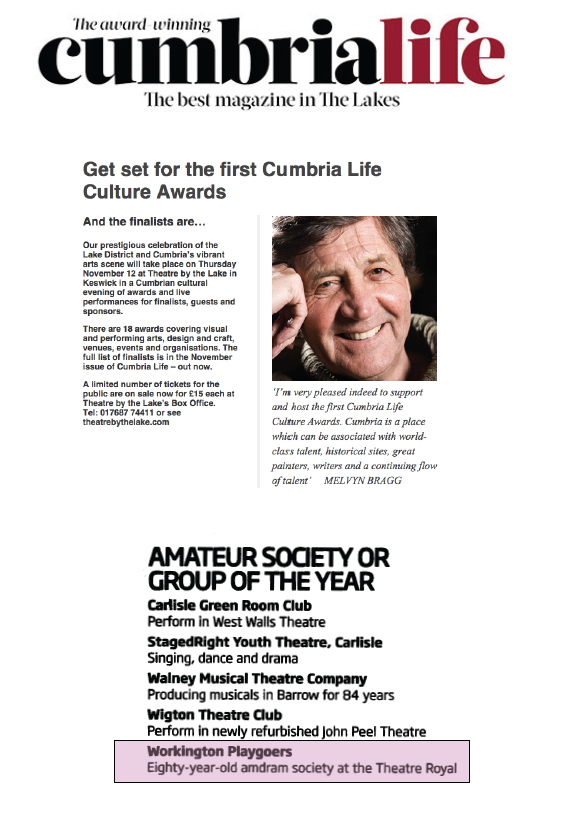 The award-winning
cumbrialife
The best magazine in The Lakes

Get set for the first Cumbria Life Culture Awards

And the finalists are...

Our prestigious celebration of the Lake District and Cumbria's vibrant arts scene will take place on Thursday November 12 at Theatre by the Lake in Keswick in a Cumbrian cultural evening of awards and live performances for finalists, guests and sponsors.

There are 18 awards covering visual and performing arts, design and craft, venues, events and organisations. The full list of finalists is in the November issue of Cumbria Life – out now.

A limited number of tickets for the public are on sale now for £15 each at Theatre by the Lake's Box Office. Tel: 017687 74411 or see theatrebythelake.com

'I'm very pleased indeed to support and host the first Cumbria Life Culture Awards. Cumbria is a place which can be associated with world-class talent, historical sites, great painters, writers and a continuing flow of talent' MELVYN BRAGG

AMATEUR SOCIETY OR GROUP OF THE YEAR
Carlisle Green Room Club
Perform in West Walls Theatre
StagedRight Youth Theatre, Carlisle
Singing, dance and drama
Walney Musical Theatre Company
Producing musicals in Barrow for 84 years
Wigton Theatre Club
Perform in newly refurbished John Peel Theatre
Workington Playgoers
Eighty-year-old amdram society at the Theatre Royal